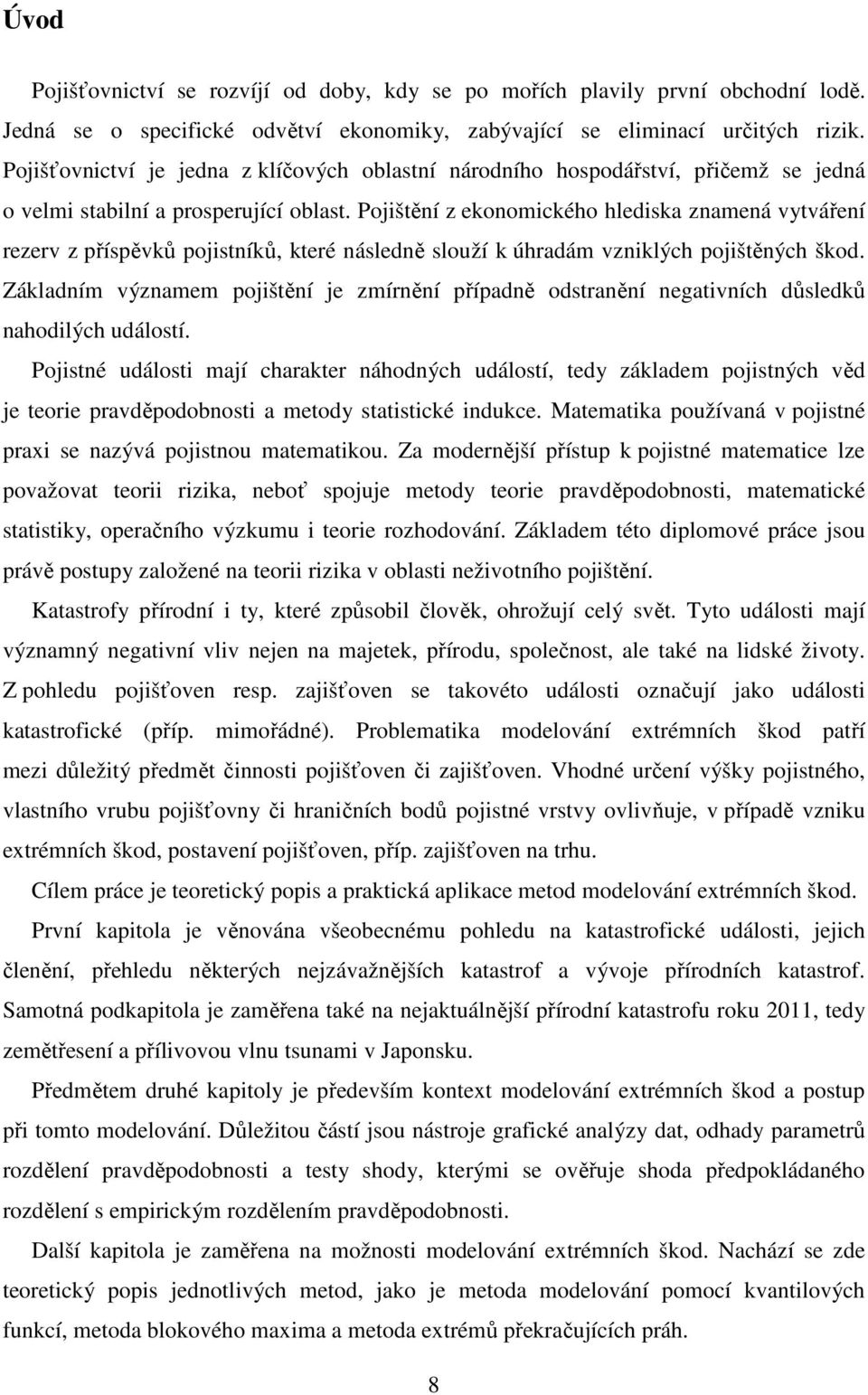 Úvod

Pojišťovnictví se rozvíjí od doby, kdy se po mořích plavily první obchodní lodě. Jedná se o specifické odvětví ekonomiky, zabývající se eliminací určitých rizik. Pojišťovnictví je jedna z klíčových oblastní národního hospodářství, přičemž se jedná o velmi stabilní a prosperující oblast. Pojištění z ekonomického hlediska znamená vytváření rezerv z příspěvků pojistníků, které následně slouží k úhradám vzniklých pojištěných škod. Základním významem pojištění je zmírnění případně odstranění negativních důsledků nahodilých událostí.

Pojistné události mají charakter náhodných událostí, tedy základem pojistných věd je teorie pravděpodobnosti a metody statistické indukce. Matematika používaná v pojistné praxi se nazývá pojistnou matematikou. Za modernější přístup k pojistné matematice lze považovat teorii rizika, neboť spojuje metody teorie pravděpodobnosti, matematické statistiky, operačního výzkumu i teorie rozhodování. Základem této diplomové práce jsou právě postupy založené na teorii rizika v oblasti neživotního pojištění.

Katastrofy přírodní i ty, které způsobil člověk, ohrožují celý svět. Tyto události mají významný negativní vliv nejen na majetek, přírodu, společnost, ale také na lidské životy. Z pohledu pojišťoven resp. zajišťoven se takovéto události označují jako události katastrofické (příp. mimořádné). Problematika modelování extrémních škod patří mezi důležitý předmět činnosti pojišťoven či zajišťoven. Vhodné určení výšky pojistného, vlastního vrubu pojišťovny či hraničních bodů pojistné vrstvy ovlivňuje, v případě vzniku extrémních škod, postavení pojišťoven, příp. zajišťoven na trhu.

Cílem práce je teoretický popis a praktická aplikace metod modelování extrémních škod.

První kapitola je věnována všeobecnému pohledu na katastrofické události, jejich členění, přehledu některých nejzávažnějších katastrof a vývoje přírodních katastrof. Samotná podkapitola je zaměřena také na nejaktuálnější přírodní katastrofu roku 2011, tedy zemětřesení a přílivovou vlnu tsunami v Japonsku.

Předmětem druhé kapitoly je především kontext modelování extrémních škod a postup při tomto modelování. Důležitou částí jsou nástroje grafické analýzy dat, odhady parametrů rozdělení pravděpodobnosti a testy shody, kterými se ověřuje shoda předpokládaného rozdělení s empirickým rozdělením pravděpodobnosti.

Další kapitola je zaměřena na možnosti modelování extrémních škod. Nachází se zde teoretický popis jednotlivých metod, jako je metoda modelování pomocí kvantilových funkcí, metoda blokového maxima a metoda extrémů překračujících práh.

8